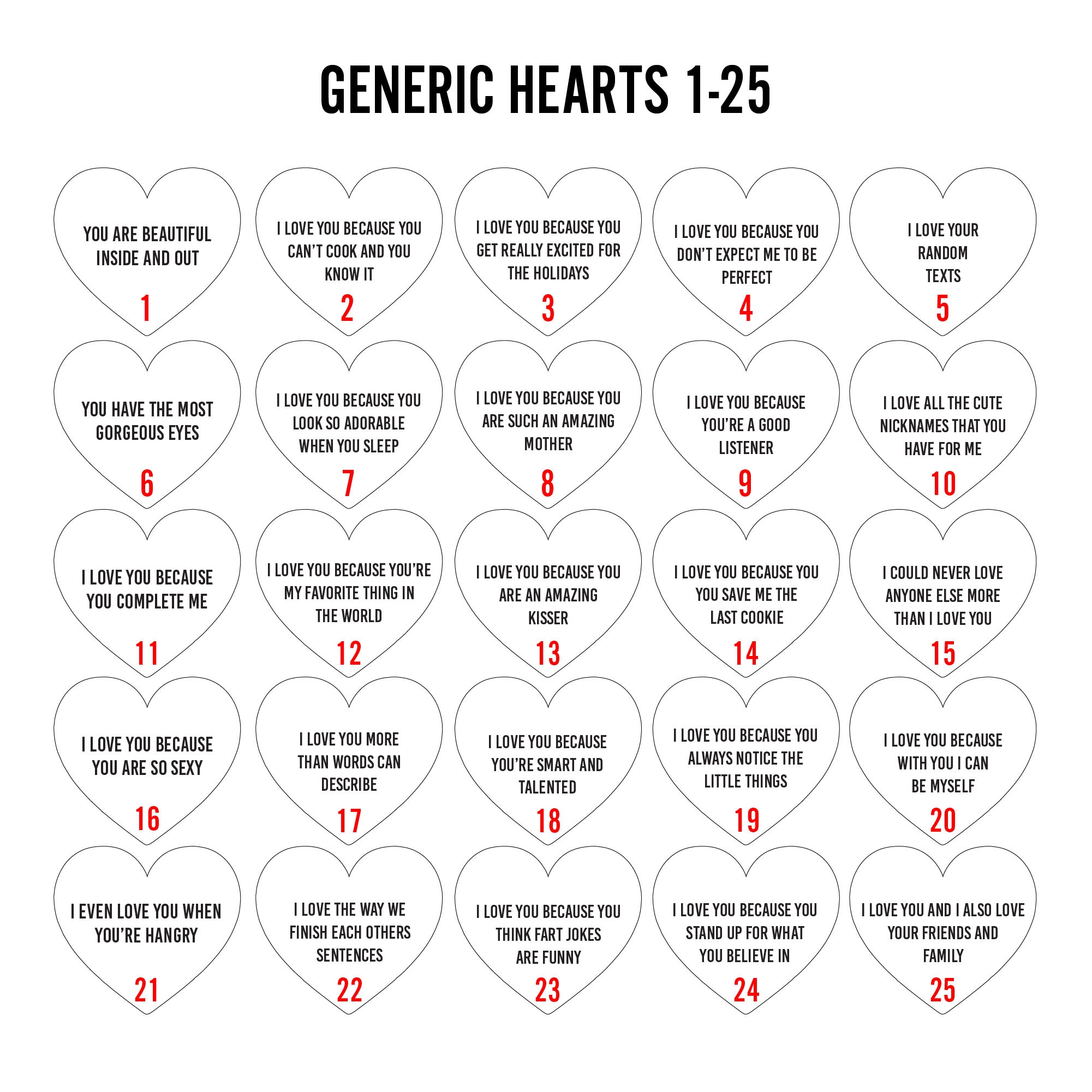 GENERIC HEARTS 1-25

YOU ARE BEAUTIFUL INSIDE AND OUT
1

I LOVE YOU BECAUSE YOU CAN'T COOK AND YOU KNOW IT
2

I LOVE YOU BECAUSE YOU GET REALLY EXCITED FOR THE HOLIDAYS
3

I LOVE YOU BECAUSE YOU DON'T EXPECT ME TO BE PERFECT
4

I LOVE YOUR RANDOM TEXTS
5

YOU HAVE THE MOST GORGEOUS EYES
6

I LOVE YOU BECAUSE YOU LOOK SO ADORABLE WHEN YOU SLEEP
7

I LOVE YOU BECAUSE YOU ARE SUCH AN AMAZING MOTHER
8

I LOVE YOU BECAUSE YOU'RE A GOOD LISTENER
9

I LOVE ALL THE CUTE NICKNAMES THAT YOU HAVE FOR ME
10

I LOVE YOU BECAUSE YOU COMPLETE ME
11

I LOVE YOU BECAUSE YOU'RE MY FAVORITE THING IN THE WORLD
12

I LOVE YOU BECAUSE YOU ARE AN AMAZING KISSER
13

I LOVE YOU BECAUSE YOU YOU SAVE ME THE LAST COOKIE
14

I COULD NEVER LOVE ANYONE ELSE MORE THAN I LOVE YOU
15

I LOVE YOU BECAUSE YOU ARE SO SEXY
16

I LOVE YOU MORE THAN WORDS CAN DESCRIBE
17

I LOVE YOU BECAUSE YOU'RE SMART AND TALENTED
18

I LOVE YOU BECAUSE YOU ALWAYS NOTICE THE LITTLE THINGS
19

I LOVE YOU BECAUSE WITH YOU I CAN BE MYSELF
20

I EVEN LOVE YOU WHEN YOU'RE HANGRY
21

I LOVE THE WAY WE FINISH EACH OTHERS SENTENCES
22

I LOVE YOU BECAUSE YOU THINK FART JOKES ARE FUNNY
23

I LOVE YOU BECAUSE YOU STAND UP FOR WHAT YOU BELIEVE IN
24

I LOVE YOU AND I ALSO LOVE YOUR FRIENDS AND FAMILY
25